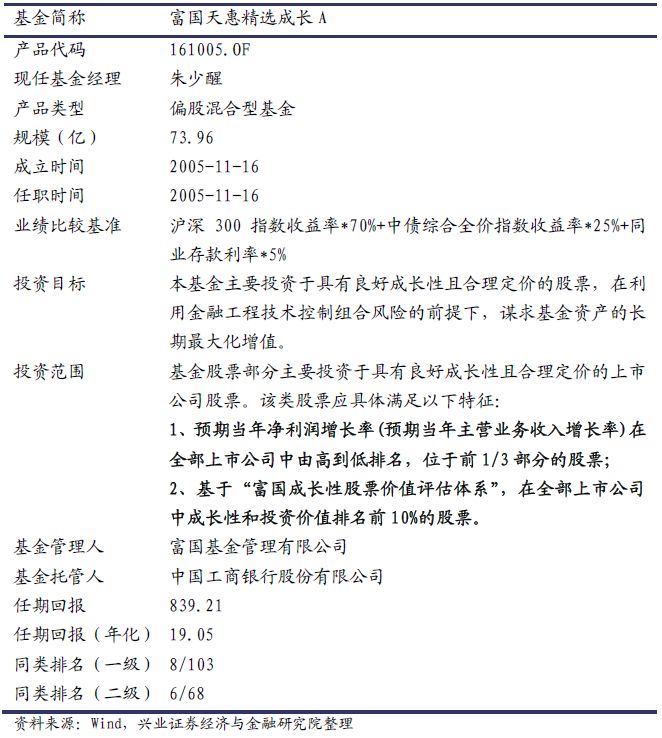 | 基金简称 | 富国天惠精选成长 A |
|---|---|
| 产品代码 | 161005.OF |
| 现任基金经理 | 朱少醒 |
| 产品类型 | 偏股混合型基金 |
| 规模（亿） | 73.96 |
| 成立时间 | 2005-11-16 |
| 任职时间 | 2005-11-16 |
| 业绩比较基准 | 沪深 300 指数收益率*70%+中债综合全价指数收益率*25%+同业存款利率*5% |
| 投资目标 | 本基金主要投资于具有良好成长性且合理定价的股票，在利用金融工程技术控制组合风险的前提下，谋求基金资产的长期最大化增值。 |
| 投资范围 | 基金股票部分主要投资于具有良好成长性且合理定价的上市公司股票。该类股票应具体满足以下特征：<br>1、预期当年净利润增长率(预期当年主营业务收入增长率)在全部上市公司中由高到低排名，位于前 1/3 部分的股票；<br>2、基于“富国成长性股票价值评估体系”，在全部上市公司中成长性和投资价值排名前 10%的股票。 |
| 基金管理人 | 富国基金管理有限公司 |
| 基金托管人 | 中国工商银行股份有限公司 |
| 任期回报 | 839.21 |
| 任期回报（年化） | 19.05 |
| 同类排名（一级） | 8/103 |
| 同类排名（二级） | 6/68 |

资料来源：Wind，兴业证券经济与金融研究院整理